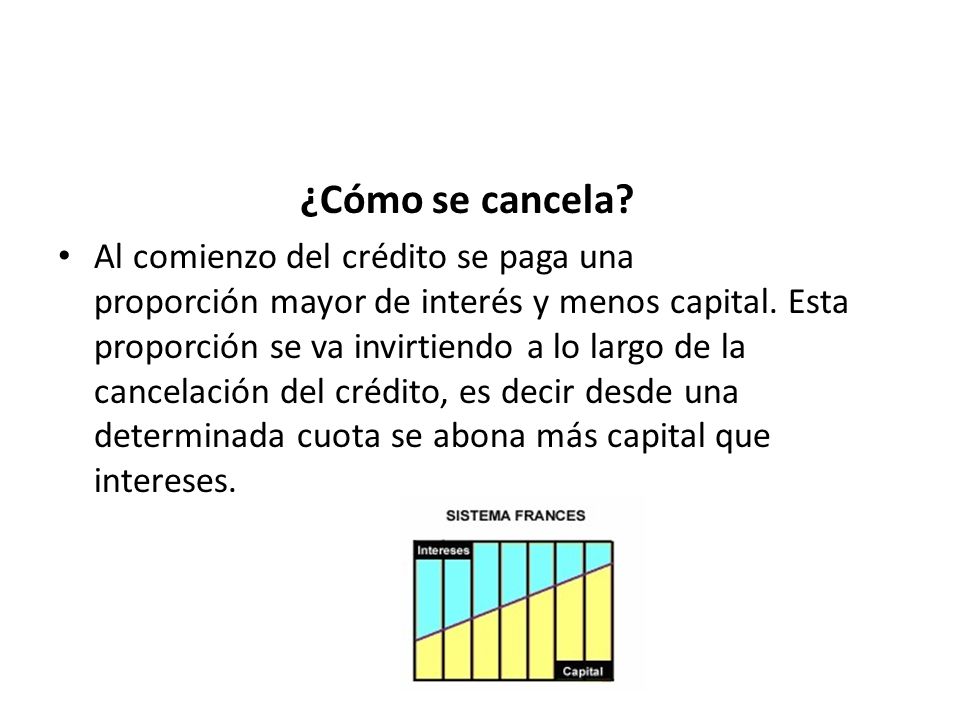 ¿Cómo se cancela?

• Al comienzo del crédito se paga una proporción mayor de interés y menos capital. Esta proporción se va invirtiendo a lo largo de la cancelación del crédito, es decir desde una determinada cuota se abona más capital que intereses.

SISTEMA FRANCES

Intereses

Capital